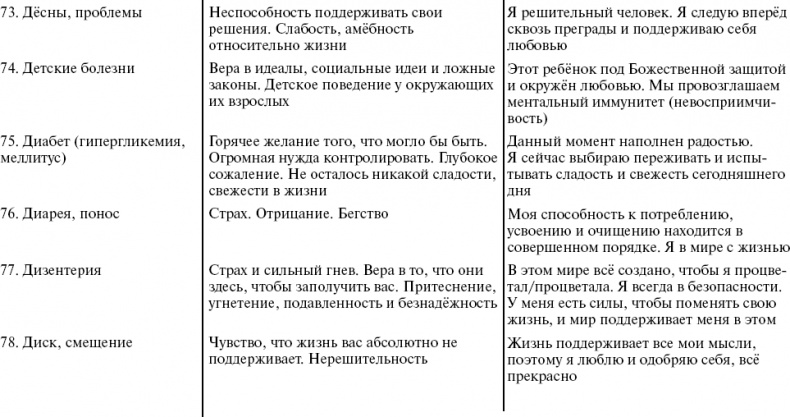 | | | |
|---|---|---|
| 73. Дёсны, проблемы | Неспособность поддерживать свои решения. Слабость, амёбность относительно жизни | Я решительный человек. Я следую вперёд сквозь преграды и поддерживаю себя любовью |
| 74. Детские болезни | Вера в идеалы, социальные идеи и ложные законы. Детское поведение у окружающих их взрослых | Этот ребёнок под Божественной защитой и окружён любовью. Мы провозглашаем ментальный иммунитет (невосприимчивость) |
| 75. Диабет (гипергликемия, меллитус) | Горячее желание того, что могло бы быть. Огромная нужда контролировать. Глубокое сожаление. Не осталось никакой сладости, свежести в жизни | Данный момент наполнен радостью. Я сейчас выбираю переживать и испытывать сладость и свежесть сегодняшнего дня |
| 76. Диарея, понос | Страх. Отрицание. Бегство | Моя способность к потреблению, усвоению и очищению находится в совершенном порядке. Я в мире с жизнью |
| 77. Дизентерия | Страх и сильный гнев. Вера в то, что они здесь, чтобы заполучить вас. Притеснение, угнетение, подавленность и безнадёжность | В этом мире всё создано, чтобы я процветал/процветала. Я всегда в безопасности. У меня есть силы, чтобы поменять свою жизнь, и мир поддерживает меня в этом |
| 78. Диск, смещение | Чувство, что жизнь вас абсолютно не поддерживает. Нерешительность | Жизнь поддерживает все мои мысли, поэтому я люблю и одобряю себя, всё прекрасно |